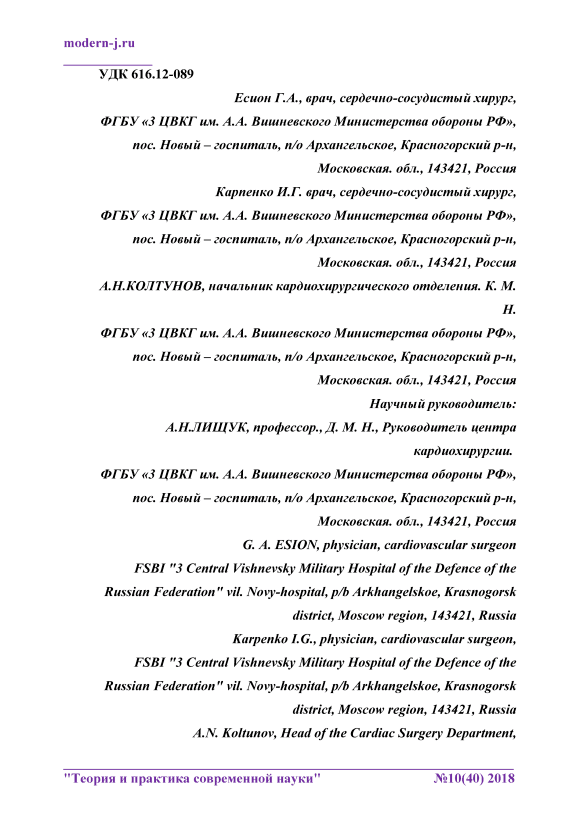 modern-j.ru

УДК 616.12-089

Есион Г.А., врач, сердечно-сосудистый хирург,
ФГБУ «3 ЦВКГ им. А.А. Вишневского Министерства обороны РФ»,
пос. Новый – госпиталь, п/о Архангельское, Красногорский р-н,
Московская. обл., 143421, Россия

Карпенко И.Г. врач, сердечно-сосудистый хирург,
ФГБУ «3 ЦВКГ им. А.А. Вишневского Министерства обороны РФ»,
пос. Новый – госпиталь, п/о Архангельское, Красногорский р-н,
Московская. обл., 143421, Россия

А.Н.КОЛТУНОВ, начальник кардиохирургического отделения. К. М. Н.
ФГБУ «3 ЦВКГ им. А.А. Вишневского Министерства обороны РФ»,
пос. Новый – госпиталь, п/о Архангельское, Красногорский р-н,
Московская. обл., 143421, Россия

Научный руководитель:
А.Н.ЛИЩУК, профессор., Д. М. Н., Руководитель центра кардиохирургии.
ФГБУ «3 ЦВКГ им. А.А. Вишневского Министерства обороны РФ»,
пос. Новый – госпиталь, п/о Архангельское, Красногорский р-н,
Московская. обл., 143421, Россия

G. A. ESION, physician, cardiovascular surgeon
FSBI "3 Central Vishnevsky Military Hospital of the Defence of the Russian Federation" vil. Novy-hospital, p/b Arkhangelskoe, Krasnogorsk district, Moscow region, 143421, Russia

Karpenko I.G., physician, cardiovascular surgeon,
FSBI "3 Central Vishnevsky Military Hospital of the Defence of the Russian Federation" vil. Novy-hospital, p/b Arkhangelskoe, Krasnogorsk district, Moscow region, 143421, Russia

A.N. Koltunov, Head of the Cardiac Surgery Department,

"Теория и практика современной науки" №10(40) 2018